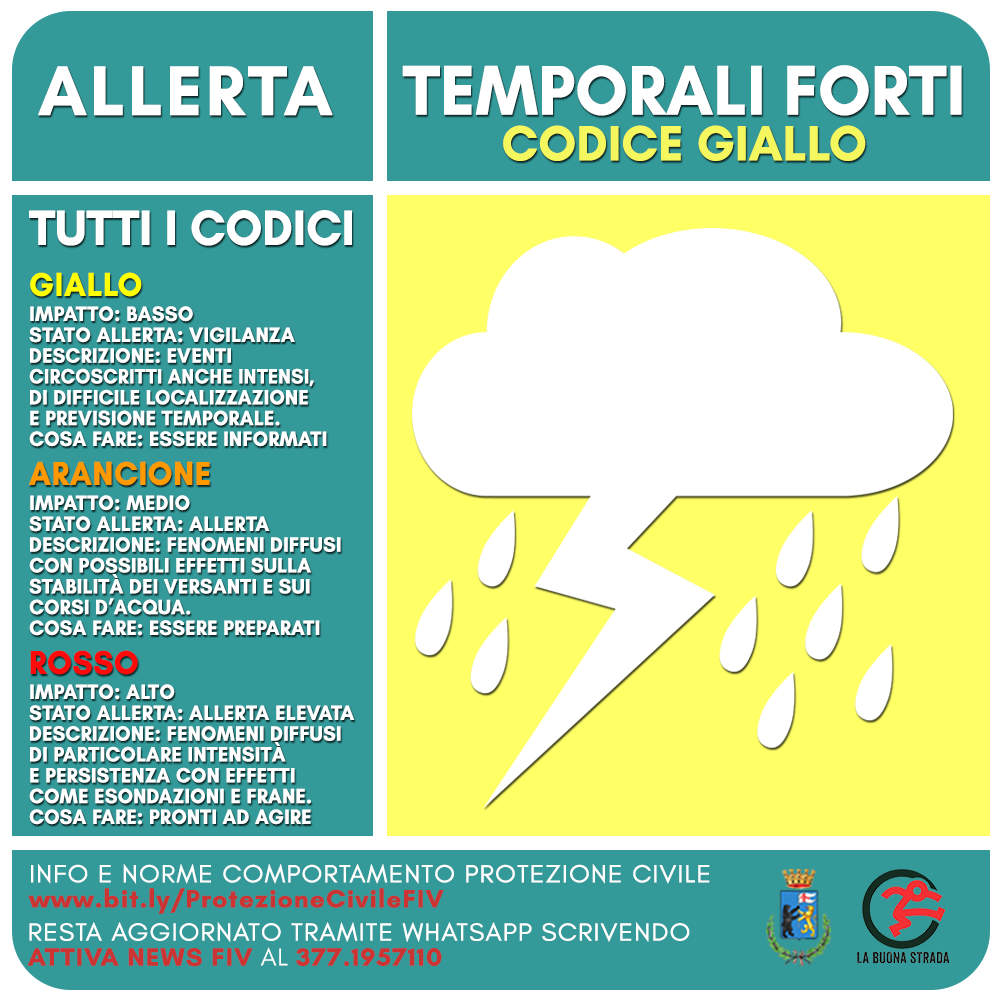 ALLERTA

TEMPORALI FORTI
CODICE GIALLO

TUTTI I CODICI

GIALLO
IMPATTO: BASSO
STATO ALLERTA: VIGILANZA
DESCRIZIONE: EVENTI CIRCOSCRITTI ANCHE INTENSI, DI DIFFICILE LOCALIZZAZIONE E PREVISIONE TEMPORALE.
COSA FARE: ESSERE INFORMATI

ARANCIONE
IMPATTO: MEDIO
STATO ALLERTA: ALLERTA
DESCRIZIONE: FENOMENI DIFFUSI CON POSSIBILI EFFETTI SULLA STABILITÀ DEI VERSANTI E SUI CORSI D'ACQUA.
COSA FARE: ESSERE PREPARATI

ROSSO
IMPATTO: ALTO
STATO ALLERTA: ALLERTA ELEVATA
DESCRIZIONE: FENOMENI DIFFUSI DI PARTICOLARE INTENSITÀ E PERSISTENZA CON EFFETTI COME ESONDAZIONI E FRANE.
COSA FARE: PRONTI AD AGIRE

INFO E NORME COMPORTAMENTO PROTEZIONE CIVILE
www.bit.ly/ProtezioneCivileFIV
RESTA AGGIORNATO TRAMITE WHATSAPP SCRIVENDO
ATTIVA NEWS FIV AL 377.1957110

LA BUONA STRADA